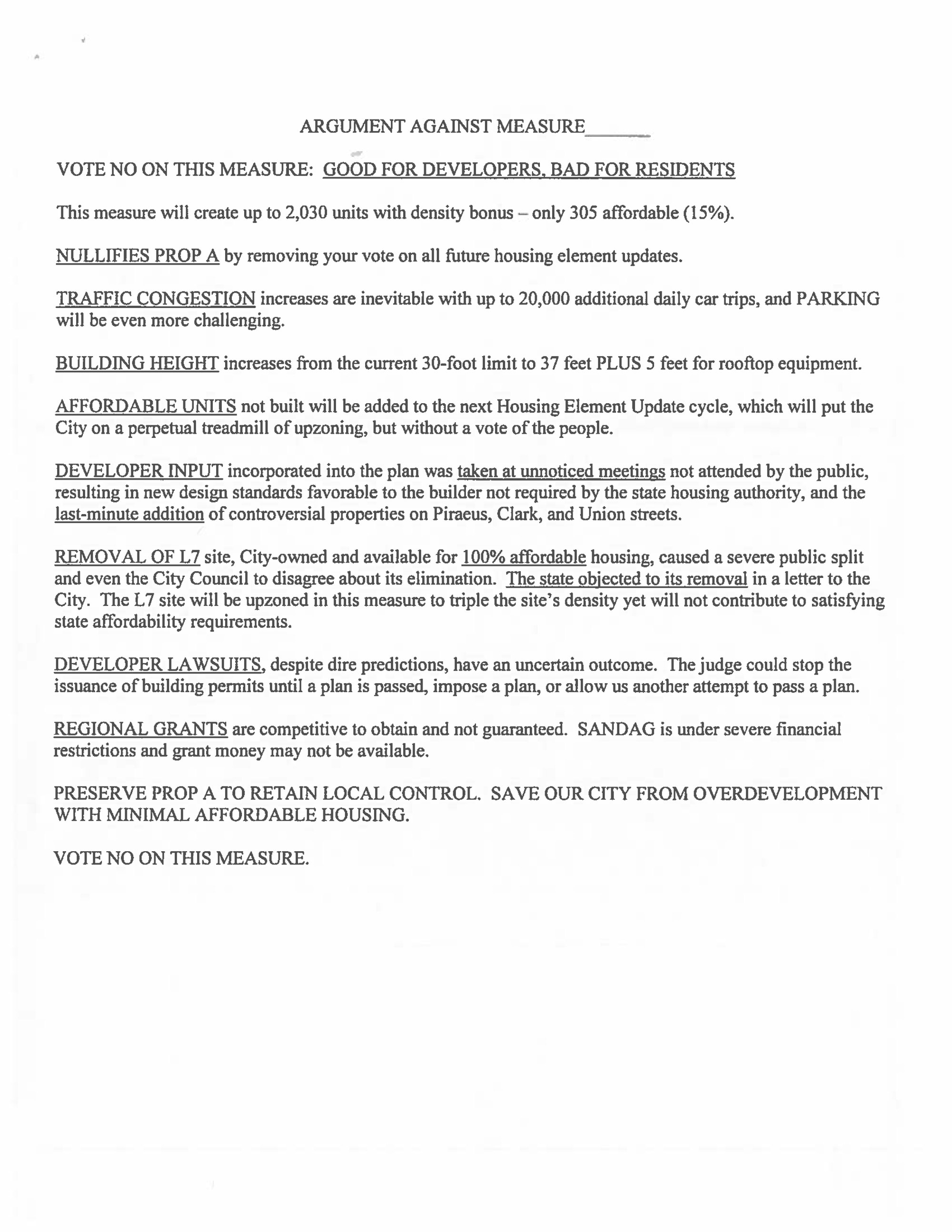 ARGUMENT AGAINST MEASURE______

VOTE NO ON THIS MEASURE: GOOD FOR DEVELOPERS, BAD FOR RESIDENTS

This measure will create up to 2,030 units with density bonus – only 305 affordable (15%).

NULLIFIES PROP A by removing your vote on all future housing element updates.

TRAFFIC CONGESTION increases are inevitable with up to 20,000 additional daily car trips, and PARKING will be even more challenging.

BUILDING HEIGHT increases from the current 30-foot limit to 37 feet PLUS 5 feet for rooftop equipment.

AFFORDABLE UNITS not built will be added to the next Housing Element Update cycle, which will put the City on a perpetual treadmill of upzoning, but without a vote of the people.

DEVELOPER INPUT incorporated into the plan was taken at unnoticed meetings not attended by the public, resulting in new design standards favorable to the builder not required by the state housing authority, and the last-minute addition of controversial properties on Piraeus, Clark, and Union streets.

REMOVAL OF L7 site, City-owned and available for 100% affordable housing, caused a severe public split and even the City Council to disagree about its elimination. The state objected to its removal in a letter to the City. The L7 site will be upzoned in this measure to triple the site's density yet will not contribute to satisfying state affordability requirements.

DEVELOPER LAWSUITS, despite dire predictions, have an uncertain outcome. The judge could stop the issuance of building permits until a plan is passed, impose a plan, or allow us another attempt to pass a plan.

REGIONAL GRANTS are competitive to obtain and not guaranteed. SANDAG is under severe financial restrictions and grant money may not be available.

PRESERVE PROP A TO RETAIN LOCAL CONTROL. SAVE OUR CITY FROM OVERDEVELOPMENT WITH MINIMAL AFFORDABLE HOUSING.

VOTE NO ON THIS MEASURE.